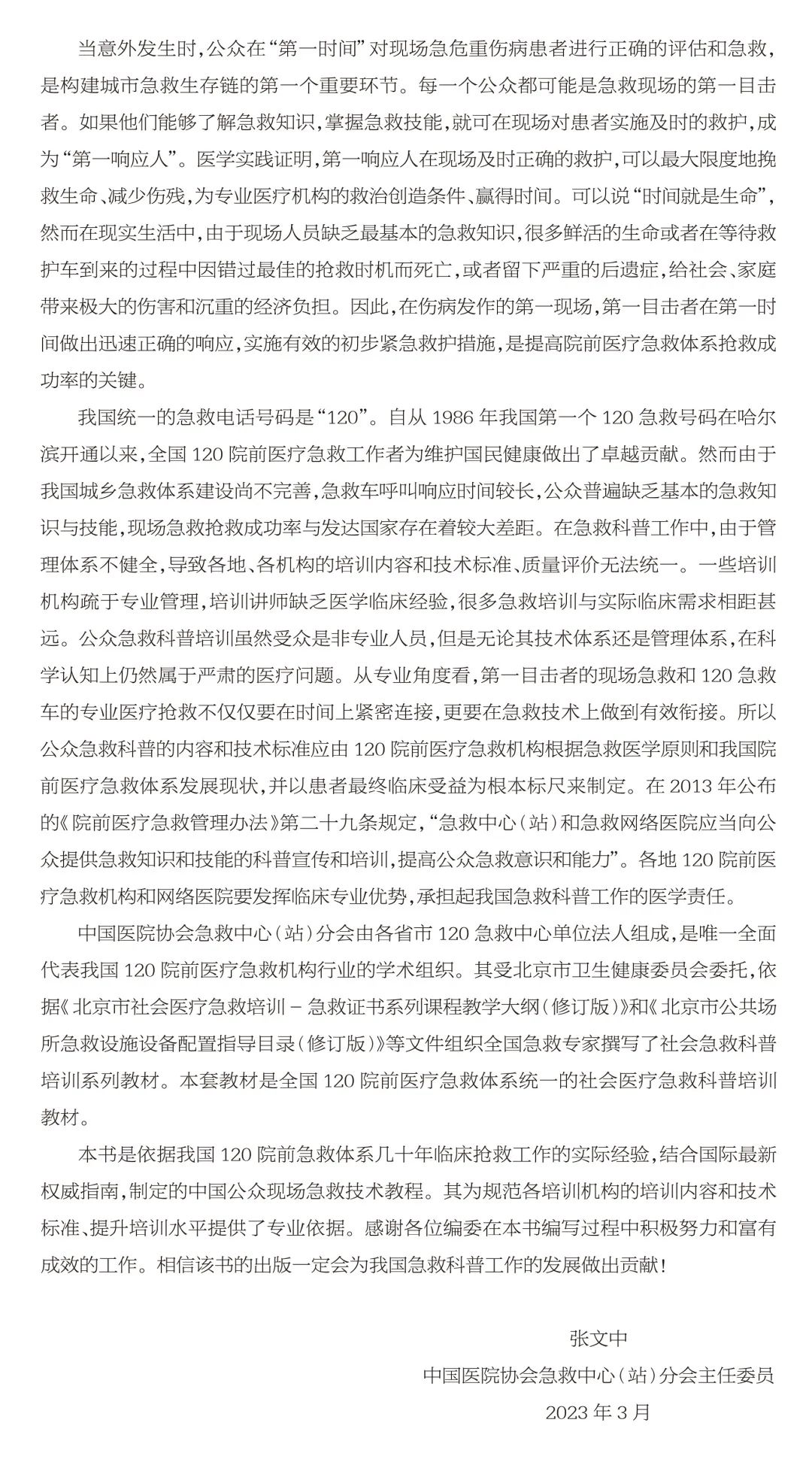 当意外发生时，公众在“第一时间”对现场急危重伤病患者进行正确的评估和急救，是构建城市急救生存链的第一个重要环节。每一个公众都可能是急救现场的第一目击者。如果他们能够了解急救知识，掌握急救技能，就可在现场对患者实施及时的救护，成为“第一响应人”。医学实践证明，第一响应人在现场及时正确的救护，可以最大限度地挽救生命、减少伤残，为专业医疗机构的救治创造条件、赢得时间。可以说“时间就是生命”，然而在现实生活中，由于现场人员缺乏最基本的急救知识，很多鲜活的生命或者在等待救护车到来的过程中因错过最佳的抢救时机而死亡，或者留下严重的后遗症，给社会、家庭带来极大的伤害和沉重的经济负担。因此，在伤病发作的第一现场，第一目击者在第一时间做出迅速正确的响应，实施有效的初步紧急救护措施，是提高院前医疗急救体系抢救成功率的关键。

我国统一的急救电话号码是“120”。自从 1986 年我国第一个 120 急救号码在哈尔滨开通以来，全国 120 院前医疗急救工作者为维护国民健康做出了卓越贡献。然而由于我国城乡急救体系建设尚不完善，急救车呼叫响应时间较长，公众普遍缺乏基本的急救知识与技能，现场急救抢救成功率与发达国家存在着较大差距。在急救科普工作中，由于管理体系不健全，导致各地、各机构的培训内容和技术标准、质量评价无法统一。一些培训机构疏于专业管理，培训讲师缺乏医学临床经验，很多急救培训与实际临床需求相距甚远。公众急救科普培训虽然受众是非专业人员，但是无论其技术体系还是管理体系，在科学认知上仍然属于严肃的医疗问题。从专业角度看，第一目击者的现场急救和 120 急救车的专业医疗抢救不仅仅要在时间上紧密连接，更要在急救技术上做到有效衔接。所以公众急救科普的内容和技术标准应由 120 院前医疗急救机构根据急救医学原则和我国院前医疗急救体系发展现状，并以患者最终临床受益为根本标尺来制定。在 2013 年公布的《院前医疗急救管理办法》第二十九条规定，“急救中心（站）和急救网络医院应当向公众提供急救知识和技能的科普宣传和培训，提高公众急救意识和能力”。各地 120 院前医疗急救机构和网络医院要发挥临床专业优势，承担起我国急救科普工作的医学责任。

中国医院协会急救中心（站）分会由各省市 120 急救中心单位法人组成，是唯一全面代表我国 120 院前医疗急救机构行业的学术组织。其受北京市卫生健康委员会委托，依据《北京市社会医疗急救培训 – 急救证书系列课程教学大纲（修订版）》和《北京市公共场所急救设施设备配置指导目录（修订版）》等文件组织全国急救专家撰写了社会急救科普培训系列教材。本套教材是全国 120 院前医疗急救体系统一的社会医疗急救科普培训教材。

本书是依据我国 120 院前急救体系几十年临床抢救工作的实际经验，结合国际最新权威指南，制定的中国公众现场急救技术教程。其为规范各培训机构的培训内容和技术标准、提升培训水平提供了专业依据。感谢各位编委在本书编写过程中积极努力和富有成效的工作。相信该书的出版一定会为我国急救科普工作的发展做出贡献！

张文中
中国医院协会急救中心（站）分会主任委员
2023 年 3 月